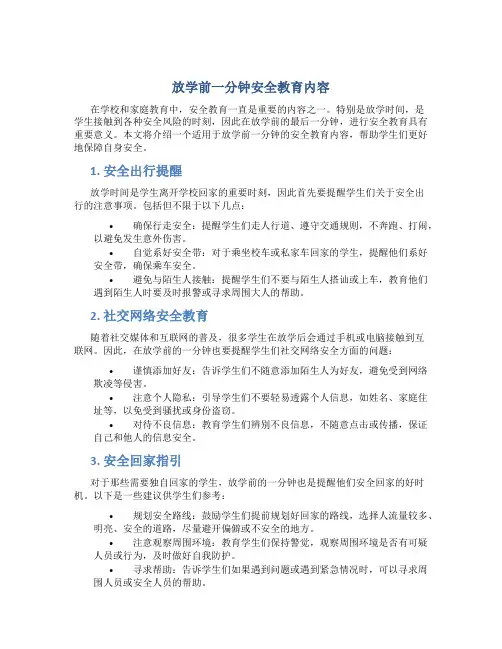 放学前一分钟安全教育内容

在学校和家庭教育中，安全教育一直是重要的内容之一。特别是放学时间，是学生接触到各种安全风险的时刻，因此在放学前的最后一分钟，进行安全教育具有重要意义。本文将介绍一个适用于放学前一分钟的安全教育内容，帮助学生们更好地保障自身安全。

1. 安全出行提醒

放学时间是学生离开学校回家的重要时刻，因此首先要提醒学生们关于安全出行的注意事项。包括但不限于以下几点：

• 确保行走安全：提醒学生们走人行道、遵守交通规则，不奔跑、打闹，以避免发生意外伤害。
• 自觉系好安全带：对于乘坐校车或私家车回家的学生，提醒他们系好安全带，确保乘车安全。
• 避免与陌生人接触：提醒学生们不要与陌生人搭讪或上车，教育他们遇到陌生人时要及时报警或寻求周围大人的帮助。

2. 社交网络安全教育

随着社交媒体和互联网的普及，很多学生在放学后会通过手机或电脑接触到互联网。因此，在放学前的一分钟也要提醒学生们社交网络安全方面的问题：

• 谨慎添加好友：告诉学生们不随意添加陌生人为好友，避免受到网络欺凌等侵害。
• 注意个人隐私：引导学生们不要轻易透露个人信息，如姓名、家庭住址等，以免受到骚扰或身份盗窃。
• 对待不良信息：教育学生们辨别不良信息，不随意点击或传播，保证自己和他人的信息安全。

3. 安全回家指引

对于那些需要独自回家的学生，放学前的一分钟也是提醒他们安全回家的好时机。以下是一些建议供学生们参考：

• 规划安全路线：鼓励学生们提前规划好回家的路线，选择人流量较多、明亮、安全的道路，尽量避开偏僻或不安全的地方。
• 注意观察周围环境：教育学生们保持警觉，观察周围环境是否有可疑人员或行为，及时做好自我防护。
• 寻求帮助：告诉学生们如果遇到问题或遇到紧急情况时，可以寻求周围人员或安全人员的帮助。